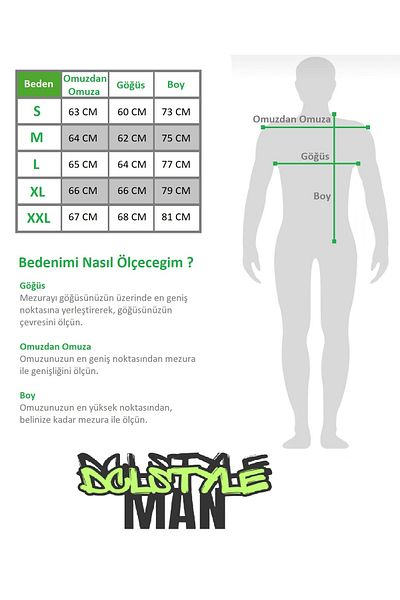 | Beden | Omuzdan Omuza | Göğüs | Boy |
|---|---|---|---|
| S | 63 CM | 60 CM | 73 CM |
| M | 64 CM | 62 CM | 75 CM |
| L | 65 CM | 64 CM | 77 CM |
| XL | 66 CM | 66 CM | 79 CM |
| XXL | 67 CM | 68 CM | 81 CM |

Omuzdan Omuza

Göğüs

Boy

Bedenimi Nasıl Ölçecegim ?

Göğüs
Mezurayı göğüsünüzün üzerinde en geniş noktasına yerleştirerek, göğüsünüzün çevresini ölçün.

Omuzdan Omuza
Omuzunuzun en geniş noktasından mezura ile genişliğini ölçün.

Boy
Omuzunuzun en yüksek noktasından, belinize kadar mezura ile ölçün.

DOLSTYLE
MAN